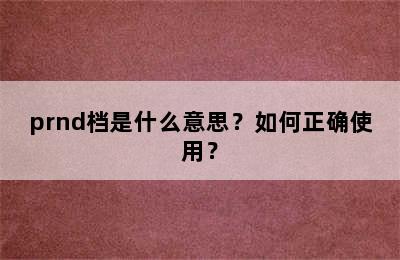 prnd档是什么意思？如何正确使用？